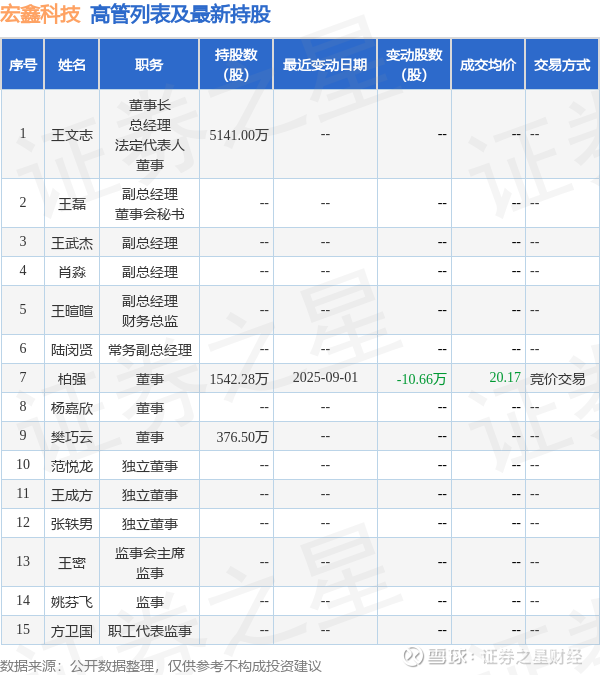 宏鑫科技 高管列表及最新持股

| 序号 | 姓名 | 职务 | 持股数(股) | 最近变动日期 | 变动股数(股) | 成交均价 | 交易方式 |
|---|---|---|---|---|---|---|---|
| 1 | 王文志 | 董事长 总经理 法定代表人 董事 | 5141.00万 | -- | -- | -- | -- |
| 2 | 王磊 | 副总经理 董事会秘书 | -- | -- | -- | -- | -- |
| 3 | 王武杰 | 副总经理 | -- | -- | -- | -- | -- |
| 4 | 肖淼 | 副总经理 | -- | -- | -- | -- | -- |
| 5 | 王暄暄 | 副总经理 财务总监 | -- | -- | -- | -- | -- |
| 6 | 陆闵贤 | 常务副总经理 | -- | -- | -- | -- | -- |
| 7 | 柏强 | 董事 | 1542.28万 | 2025-09-01 | -10.66万 | 20.17 | 竞价交易 |
| 8 | 杨嘉欣 | 董事 | -- | -- | -- | -- | -- |
| 9 | 樊巧云 | 董事 | 376.50万 | -- | -- | -- | -- |
| 10 | 范悦龙 | 独立董事 | -- | -- | -- | -- | -- |
| 11 | 王成方 | 独立董事 | -- | -- | -- | -- | -- |
| 12 | 张轶男 | 独立董事 | -- | -- | -- | -- | -- |
| 13 | 王密 | 监事会主席 监事 | -- | -- | -- | -- | -- |
| 14 | 姚芬飞 | 监事 | -- | -- | -- | -- | -- |
| 15 | 方卫国 | 职工代表监事 | -- | -- | -- | -- | -- |

数据来源：公开数据整理，仅供参考不构成投资建议

雪球：证券之星财经

证券之星